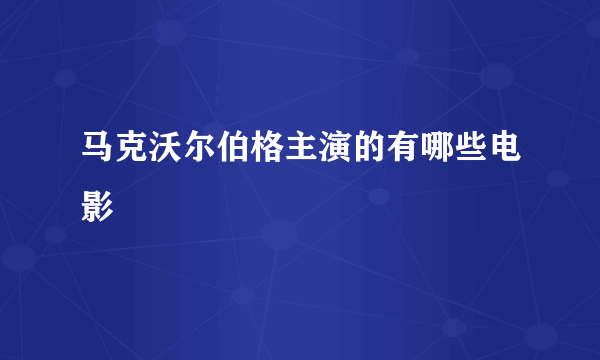 马克沃尔伯格主演的有哪些电影